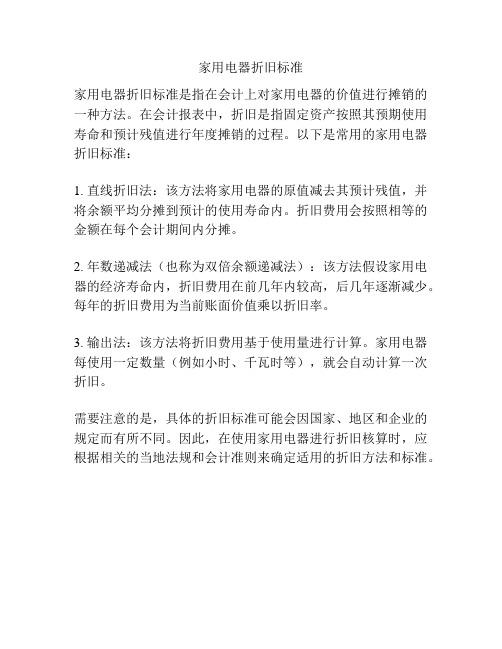 家用电器折旧标准

家用电器折旧标准是指在会计上对家用电器的价值进行摊销的一种方法。在会计报表中，折旧是指固定资产按照其预期使用寿命和预计残值进行年度摊销的过程。以下是常用的家用电器折旧标准：

1. 直线折旧法：该方法将家用电器的原值减去其预计残值，并将余额平均分摊到预计的使用寿命内。折旧费用会按照相等的金额在每个会计期间内分摊。

2. 年数递减法（也称为双倍余额递减法）：该方法假设家用电器的经济寿命内，折旧费用在前几年内较高，后几年逐渐减少。每年的折旧费用为当前账面价值乘以折旧率。

3. 输出法：该方法将折旧费用基于使用量进行计算。家用电器每使用一定数量（例如小时、千瓦时等），就会自动计算一次折旧。

需要注意的是，具体的折旧标准可能会因国家、地区和企业的规定而有所不同。因此，在使用家用电器进行折旧核算时，应根据相关的当地法规和会计准则来确定适用的折旧方法和标准。